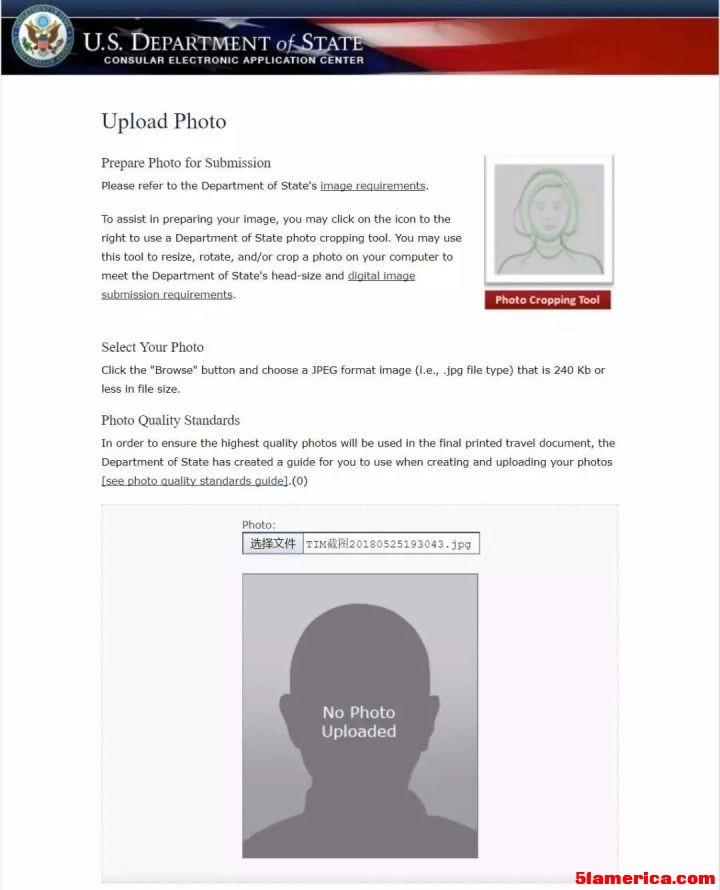 U.S. DEPARTMENT of STATE
CONSULAR ELECTRONIC APPLICATION CENTER

Upload Photo

Prepare Photo for Submission
Please refer to the Department of State's image requirements.

To assist in preparing your image, you may click on the icon to the right to use a Department of State photo cropping tool. You may use this tool to resize, rotate, and/or crop a photo on your computer to meet the Department of State's head-size and digital image submission requirements.

Photo Cropping Tool

Select Your Photo
Click the "Browse" button and choose a JPEG format image (i.e., .jpg file type) that is 240 Kb or less in file size.

Photo Quality Standards
In order to ensure the highest quality photos will be used in the final printed travel document, the Department of State has created a guide for you to use when creating and uploading your photos [see photo quality standards guide].(0)

Photo:
选择文件 TIM截图20180525193043.jpg

No Photo Uploaded

51america.com